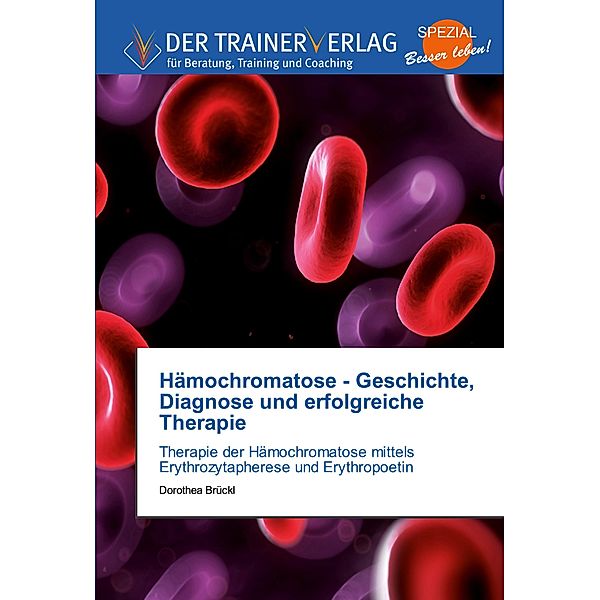 DER TRAINERVERLAG
für Beratung, Training und Coaching

SPEZIAL
Besser leben!

Hämochromatose - Geschichte, Diagnose und erfolgreiche Therapie

Therapie der Hämochromatose mittels Erythrozytapherese und Erythropoetin

Dorothea Brückl